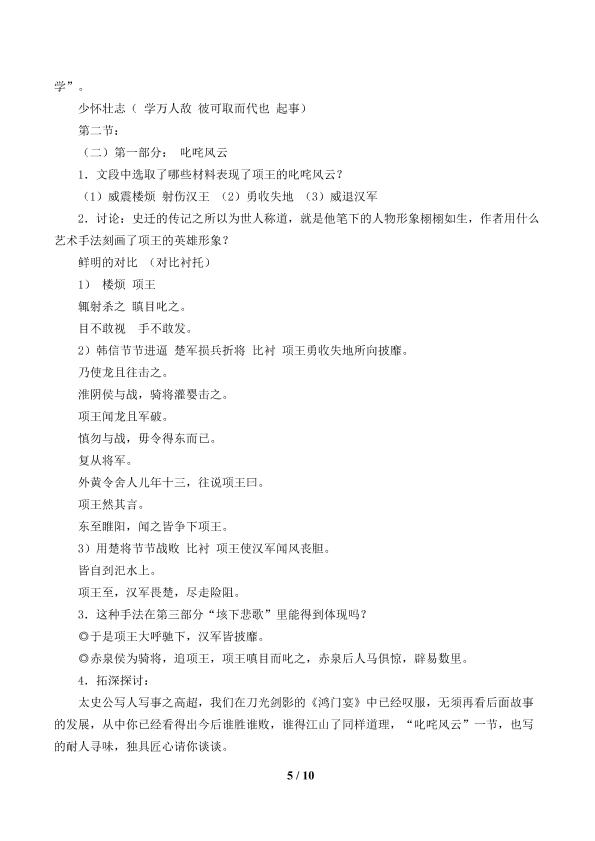 学”。

少怀壮志（ 学万人敌 彼可取而代也 起事）

第二节：

（二）第一部分： 叱咤风云

1．文段中选取了哪些材料表现了项王的叱咤风云？

（1）威震楼烦 射伤汉王 （2）勇收失地 （3）威退汉军

2．讨论：史迁的传记之所以为世人称道，就是他笔下的人物形象栩栩如生，作者用什么艺术手法刻画了项王的英雄形象？

鲜明的对比 （对比衬托）

1） 楼烦 项王

辄射杀之 瞋目叱之。

目不敢视 手不敢发。

2）韩信节节进逼 楚军损兵折将 比衬 项王勇收失地所向披靡。

乃使龙且往击之。

淮阴侯与战，骑将灌婴击之。

项王闻龙且军破。

慎勿与战，毋令得东而已。

复从将军。

外黄令舍人儿年十三，往说项王曰。

项王然其言。

东至睢阳，闻之皆争下项王。

3）用楚将节节战败 比衬 项王使汉军闻风丧胆。

皆自到汜水上。

项王至，汉军畏楚，尽走险阻。

3．这种手法在第三部分“垓下悲歌”里能得到体现吗？

◎于是项王大呼驰下，汉军皆披靡。

◎赤泉侯为骑将，追项王，项王瞋目而叱之，赤泉后人马俱惊，辟易数里。

4．拓深探讨：

太史公写人写事之高超，我们在刀光剑影的《鸿门宴》中已经叹服，无须再看后面故事的发展，从中你已经看得出今后谁胜谁败，谁得江山了同样道理，“叱咤风云”一节，也写的耐人寻味，独具匠心请你谈谈。

5 / 10